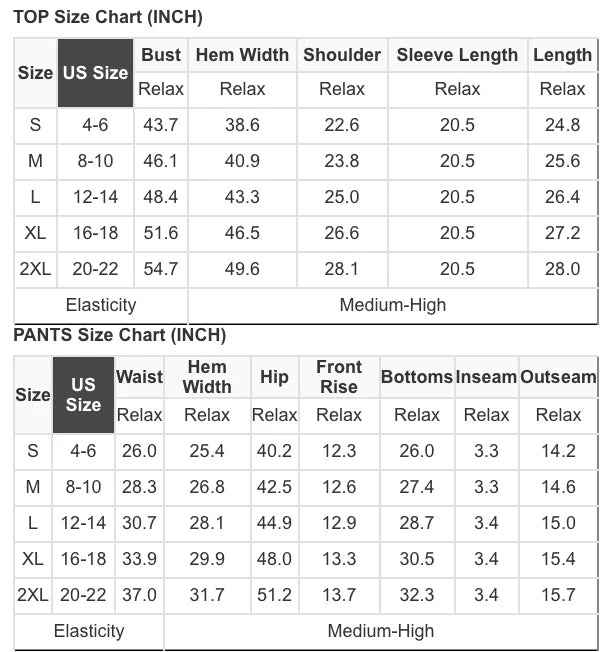 TOP Size Chart (INCH)

| Size | US Size | Bust | Hem Width | Shoulder | Sleeve Length | Length |
|---|---|---|---|---|---|---|
| | | Relax | Relax | Relax | Relax | Relax |
| S | 4-6 | 43.7 | 38.6 | 22.6 | 20.5 | 24.8 |
| M | 8-10 | 46.1 | 40.9 | 23.8 | 20.5 | 25.6 |
| L | 12-14 | 48.4 | 43.3 | 25.0 | 20.5 | 26.4 |
| XL | 16-18 | 51.6 | 46.5 | 26.6 | 20.5 | 27.2 |
| 2XL | 20-22 | 54.7 | 49.6 | 28.1 | 20.5 | 28.0 |
| Elasticity | | Medium-High | | | | |

PANTS Size Chart (INCH)

| Size | US Size | Waist | Hem Width | Hip | Front Rise | Bottoms | Inseam | Outseam |
|---|---|---|---|---|---|---|---|---|
| | | Relax | Relax | Relax | Relax | Relax | Relax | Relax |
| S | 4-6 | 26.0 | 25.4 | 40.2 | 12.3 | 26.0 | 3.3 | 14.2 |
| M | 8-10 | 28.3 | 26.8 | 42.5 | 12.6 | 27.4 | 3.3 | 14.6 |
| L | 12-14 | 30.7 | 28.1 | 44.9 | 12.9 | 28.7 | 3.4 | 15.0 |
| XL | 16-18 | 33.9 | 29.9 | 48.0 | 13.3 | 30.5 | 3.4 | 15.4 |
| 2XL | 20-22 | 37.0 | 31.7 | 51.2 | 13.7 | 32.3 | 3.4 | 15.7 |
| Elasticity | | Medium-High | | | | | | |